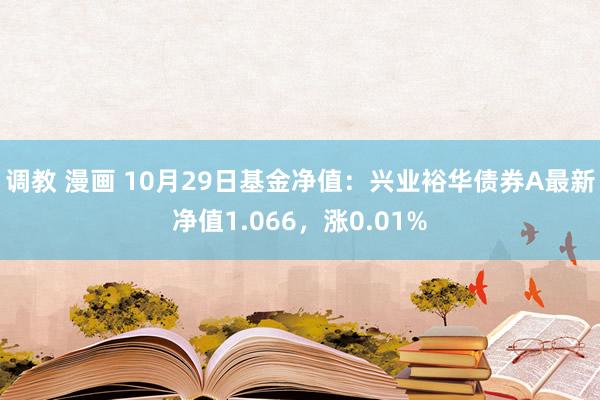 调教 漫画 10月29日基金净值：兴业裕华债券A最新净值1.066，涨0.01%